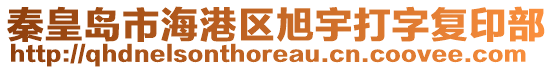 秦皇岛市海港区旭宇打字复印部
http://qhdnelsonthoreau.cn.coovee.com